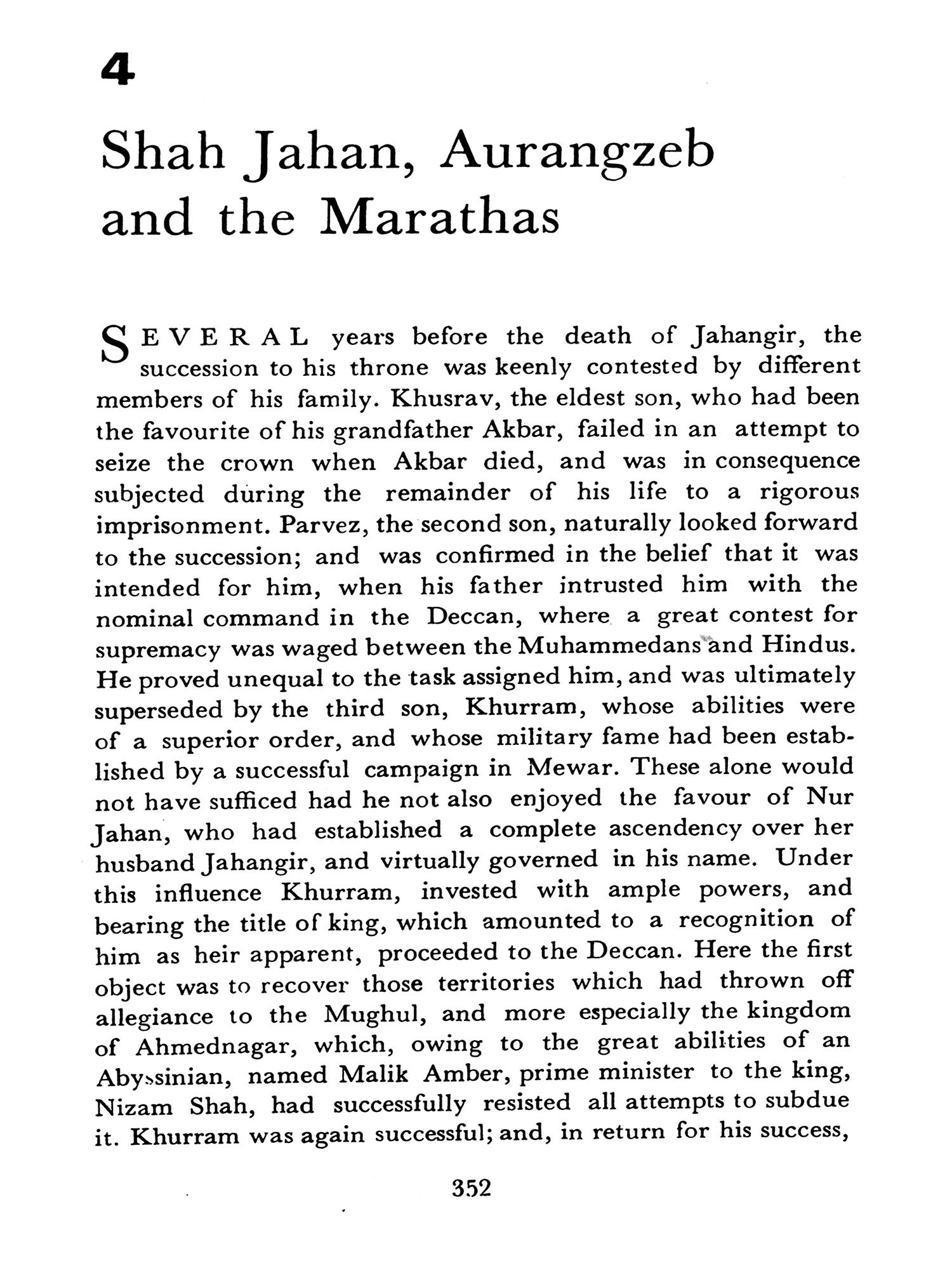 4

Shah Jahan, Aurangzeb and the Marathas

SEVERAL years before the death of Jahangir, the succession to his throne was keenly contested by different members of his family. Khusrav, the eldest son, who had been the favourite of his grandfather Akbar, failed in an attempt to seize the crown when Akbar died, and was in consequence subjected during the remainder of his life to a rigorous imprisonment. Parvez, the second son, naturally looked forward to the succession; and was confirmed in the belief that it was intended for him, when his father intrusted him with the nominal command in the Deccan, where a great contest for supremacy was waged between the Muhammedans and Hindus. He proved unequal to the task assigned him, and was ultimately superseded by the third son, Khurram, whose abilities were of a superior order, and whose military fame had been established by a successful campaign in Mewar. These alone would not have sufficed had he not also enjoyed the favour of Nur Jahan, who had established a complete ascendency over her husband Jahangir, and virtually governed in his name. Under this influence Khurram, invested with ample powers, and bearing the title of king, which amounted to a recognition of him as heir apparent, proceeded to the Deccan. Here the first object was to recover those territories which had thrown off allegiance to the Mughul, and more especially the kingdom of Ahmednagar, which, owing to the great abilities of an Abyssinian, named Malik Amber, prime minister to the king, Nizam Shah, had successfully resisted all attempts to subdue it. Khurram was again successful; and, in return for his success,

352